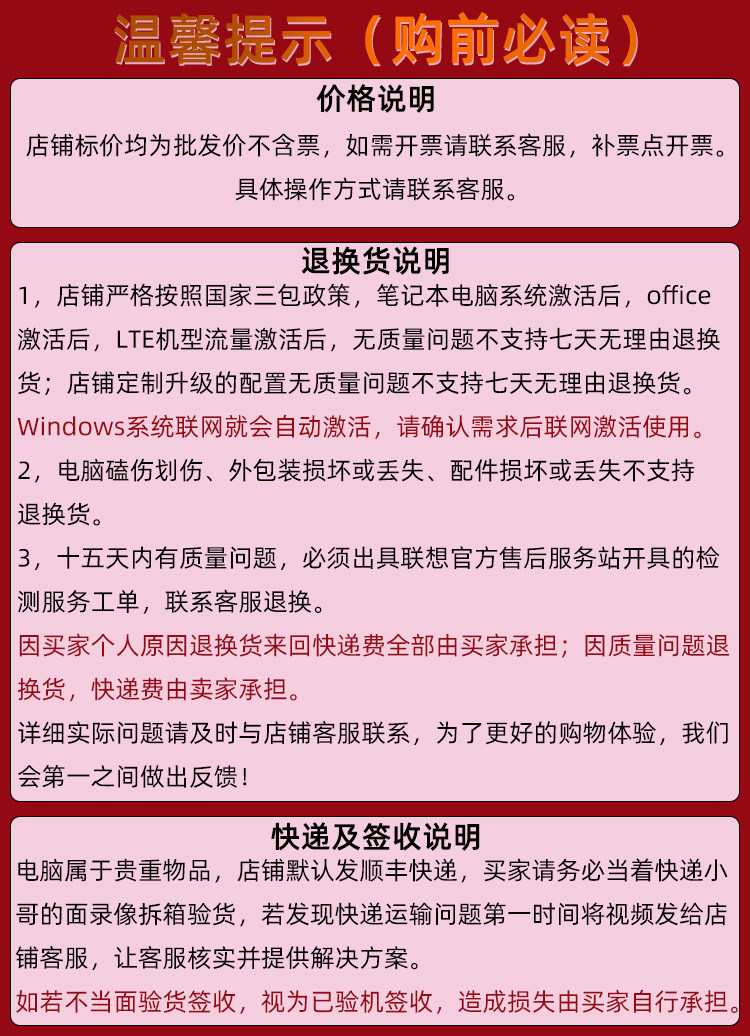 温馨提示（购前必读）

价格说明

店铺标价均为批发价不含票，如需开票请联系客服，补票点开票。具体操作方式请联系客服。

退换货说明

1，店铺严格按照国家三包政策，笔记本电脑系统激活后，office激活后，LTE机型流量激活后，无质量问题不支持七天无理由退换货；店铺定制升级的配置无质量问题不支持七天无理由退换货。

Windows系统联网就会自动激活，请确认需求后联网激活使用。

2，电脑磕伤划伤、外包装损坏或丢失、配件损坏或丢失不支持退换货。

3，十五天内有质量问题，必须出具联想官方售后服务站开具的检测服务工单，联系客服退换。

因买家个人原因退换货来回快递费全部由买家承担；因质量问题退换货，快递费由卖家承担。

详细实际问题请及时与店铺客服联系，为了更好的购物体验，我们会第一之间做出反馈！

快递及签收说明

电脑属于贵重物品，店铺默认发顺丰快递，买家请务必当着快递小哥的面录像拆箱验货，若发现快递运输问题第一时间将视频发给店铺客服，让客服核实并提供解决方案。

如若不当面验货签收，视为已验机签收，造成损失由买家自行承担。